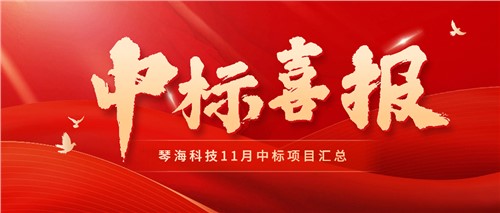 中标喜报

琴海科技11月中标项目汇总